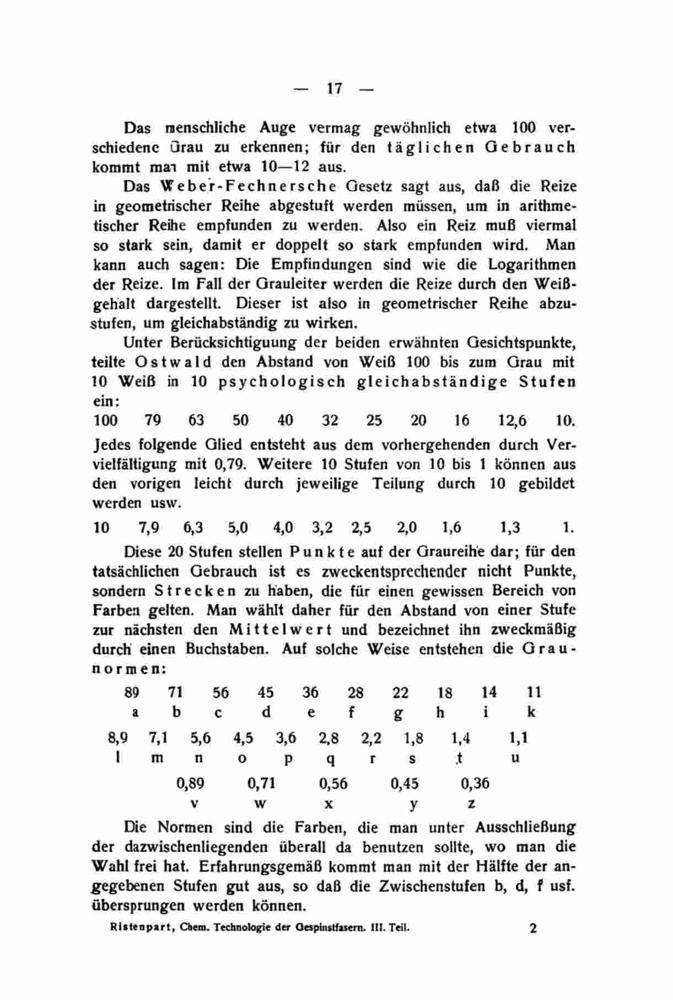 — 17 —

Das menschliche Auge vermag gewöhnlich etwa 100 verschiedene Grau zu erkennen; für den täglichen Gebrauch kommt man mit etwa 10—12 aus.

Das Weber-Fechnersche Gesetz sagt aus, daß die Reize in geometrischer Reihe abgestuft werden müssen, um in arithmetischer Reihe empfunden zu werden. Also ein Reiz muß viermal so stark sein, damit er doppelt so stark empfunden wird. Man kann auch sagen: Die Empfindungen sind wie die Logarithmen der Reize. Im Fall der Grauleiter werden die Reize durch den Weißgehalt dargestellt. Dieser ist also in geometrischer Reihe abzustufen, um gleichabständig zu wirken.

Unter Berücksichtiguung der beiden erwähnten Gesichtspunkte, teilte Ostwald den Abstand von Weiß 100 bis zum Grau mit 10 Weiß in 10 psychologisch gleichabständige Stufen ein:

100 79 63 50 40 32 25 20 16 12,6 10.

Jedes folgende Glied entsteht aus dem vorhergehenden durch Vervielfältigung mit 0,79. Weitere 10 Stufen von 10 bis 1 können aus den vorigen leicht durch jeweilige Teilung durch 10 gebildet werden usw.

10 7,9 6,3 5,0 4,0 3,2 2,5 2,0 1,6 1,3 1.

Diese 20 Stufen stellen Punkte auf der Graureihe dar; für den tatsächlichen Gebrauch ist es zweckentsprechender nicht Punkte, sondern Strecken zu haben, die für einen gewissen Bereich von Farben gelten. Man wählt daher für den Abstand von einer Stufe zur nächsten den Mittelwert und bezeichnet ihn zweckmäßig durch einen Buchstaben. Auf solche Weise entstehen die Graunormen:

| 89 | 71 | 56 | 45 | 36 | 28 | 22 | 18 | 14 | 11 |
|---|---|---|---|---|---|---|---|---|---|
| a | b | c | d | e | f | g | h | i | k |
| 8,9 | 7,1 | 5,6 | 4,5 | 3,6 | 2,8 | 2,2 | 1,8 | 1,4 | 1,1 |
| l | m | n | o | p | q | r | s | t | u |

| 0,89 | 0,71 | 0,56 | 0,45 | 0,36 |
|---|---|---|---|---|
| v | w | x | y | z |

Die Normen sind die Farben, die man unter Ausschließung der dazwischenliegenden überall da benutzen sollte, wo man die Wahl frei hat. Erfahrungsgemäß kommt man mit der Hälfte der angegebenen Stufen gut aus, so daß die Zwischenstufen b, d, f usf. übersprungen werden können.

Ristenpart, Chem. Technologie der Gespinstfasern. III. Teil. 2